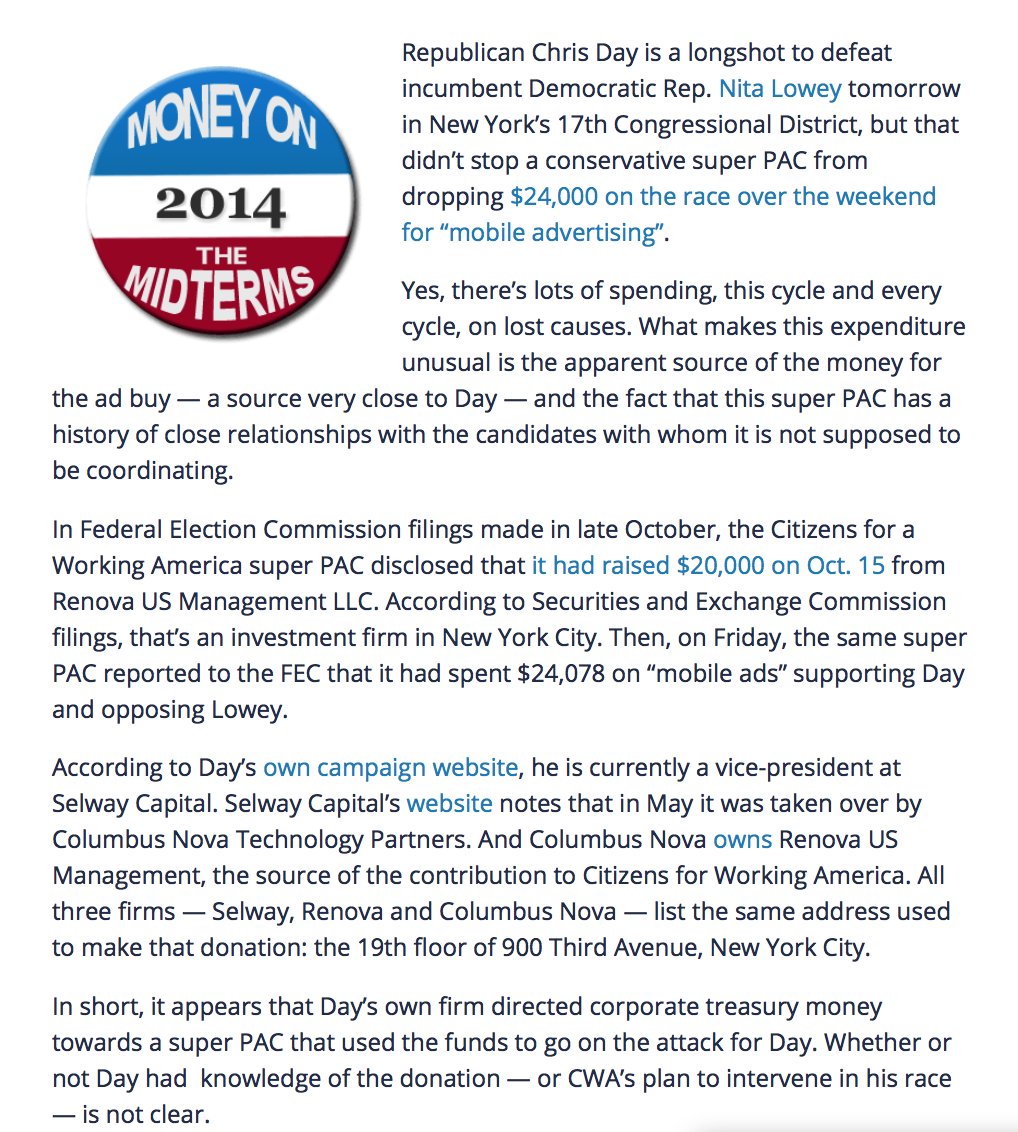 MONEY ON
2014
THE
MIDTERMS

Republican Chris Day is a longshot to defeat incumbent Democratic Rep. Nita Lowey tomorrow in New York's 17th Congressional District, but that didn't stop a conservative super PAC from dropping $24,000 on the race over the weekend for "mobile advertising".

Yes, there's lots of spending, this cycle and every cycle, on lost causes. What makes this expenditure unusual is the apparent source of the money for the ad buy — a source very close to Day — and the fact that this super PAC has a history of close relationships with the candidates with whom it is not supposed to be coordinating.

In Federal Election Commission filings made in late October, the Citizens for a Working America super PAC disclosed that it had raised $20,000 on Oct. 15 from Renova US Management LLC. According to Securities and Exchange Commission filings, that's an investment firm in New York City. Then, on Friday, the same super PAC reported to the FEC that it had spent $24,078 on "mobile ads" supporting Day and opposing Lowey.

According to Day's own campaign website, he is currently a vice-president at Selway Capital. Selway Capital's website notes that in May it was taken over by Columbus Nova Technology Partners. And Columbus Nova owns Renova US Management, the source of the contribution to Citizens for Working America. All three firms — Selway, Renova and Columbus Nova — list the same address used to make that donation: the 19th floor of 900 Third Avenue, New York City.

In short, it appears that Day's own firm directed corporate treasury money towards a super PAC that used the funds to go on the attack for Day. Whether or not Day had knowledge of the donation — or CWA's plan to intervene in his race — is not clear.